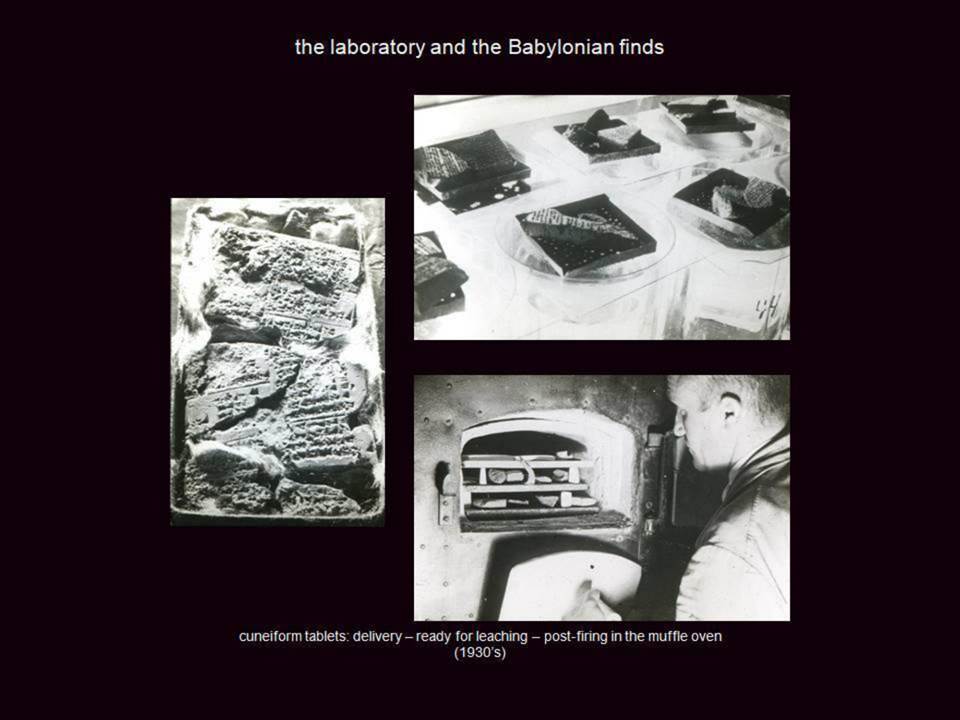 the laboratory and the Babylonian finds

cuneiform tablets: delivery – ready for leaching – post-firing in the muffle oven (1930's)